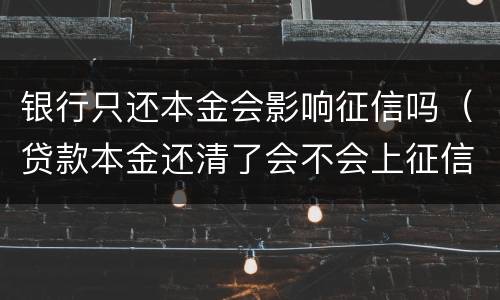 银行只还本金会影响征信吗（贷款本金还清了会不会上征信